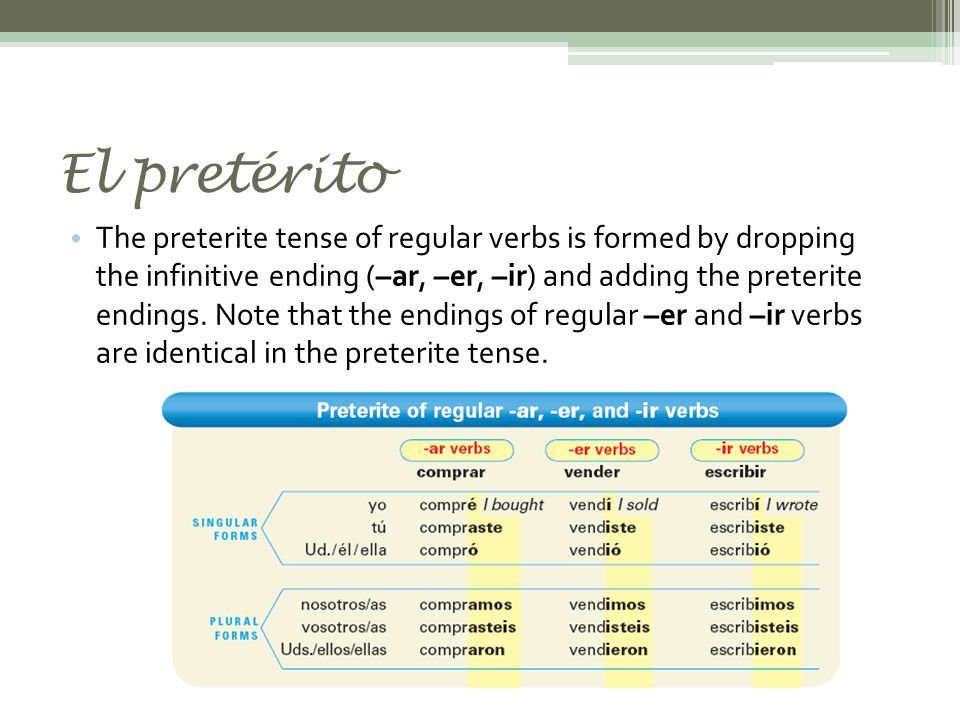 El pretérito

• The preterite tense of regular verbs is formed by dropping the infinitive ending (–ar, –er, –ir) and adding the preterite endings. Note that the endings of regular –er and –ir verbs are identical in the preterite tense.

Preterite of regular -ar, -er, and -ir verbs

| | | -ar verbs comprar | -er verbs vender | -ir verbs escribir |
|---|---|---|---|---|
| SINGULAR FORMS | yo | compré I bought | vendí I sold | escribí I wrote |
| | tú | compraste | vendiste | escribiste |
| | Ud./él/ella | compró | vendió | escribió |
| PLURAL FORMS | nosotros/as | compramos | vendimos | escribimos |
| | vosotros/as | comprasteis | vendisteis | escribisteis |
| | Uds./ellos/ellas | compraron | vendieron | escribieron |